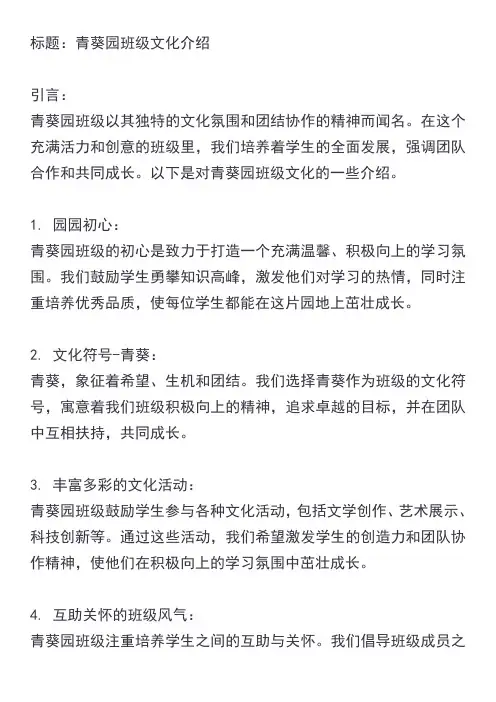 标题：青葵园班级文化介绍

引言：
青葵园班级以其独特的文化氛围和团结协作的精神而闻名。在这个充满活力和创意的班级里，我们培养着学生的全面发展，强调团队合作和共同成长。以下是对青葵园班级文化的一些介绍。

1. 园园初心：
青葵园班级的初心是致力于打造一个充满温馨、积极向上的学习氛围。我们鼓励学生勇攀知识高峰，激发他们对学习的热情，同时注重培养优秀品质，使每位学生都能在这片园地上茁壮成长。

2. 文化符号-青葵：
青葵，象征着希望、生机和团结。我们选择青葵作为班级的文化符号，寓意着我们班级积极向上的精神，追求卓越的目标，并在团队中互相扶持，共同成长。

3. 丰富多彩的文化活动：
青葵园班级鼓励学生参与各种文化活动，包括文学创作、艺术展示、科技创新等。通过这些活动，我们希望激发学生的创造力和团队协作精神，使他们在积极向上的学习氛围中茁壮成长。

4. 互助关怀的班级风气：
青葵园班级注重培养学生之间的互助与关怀。我们倡导班级成员之